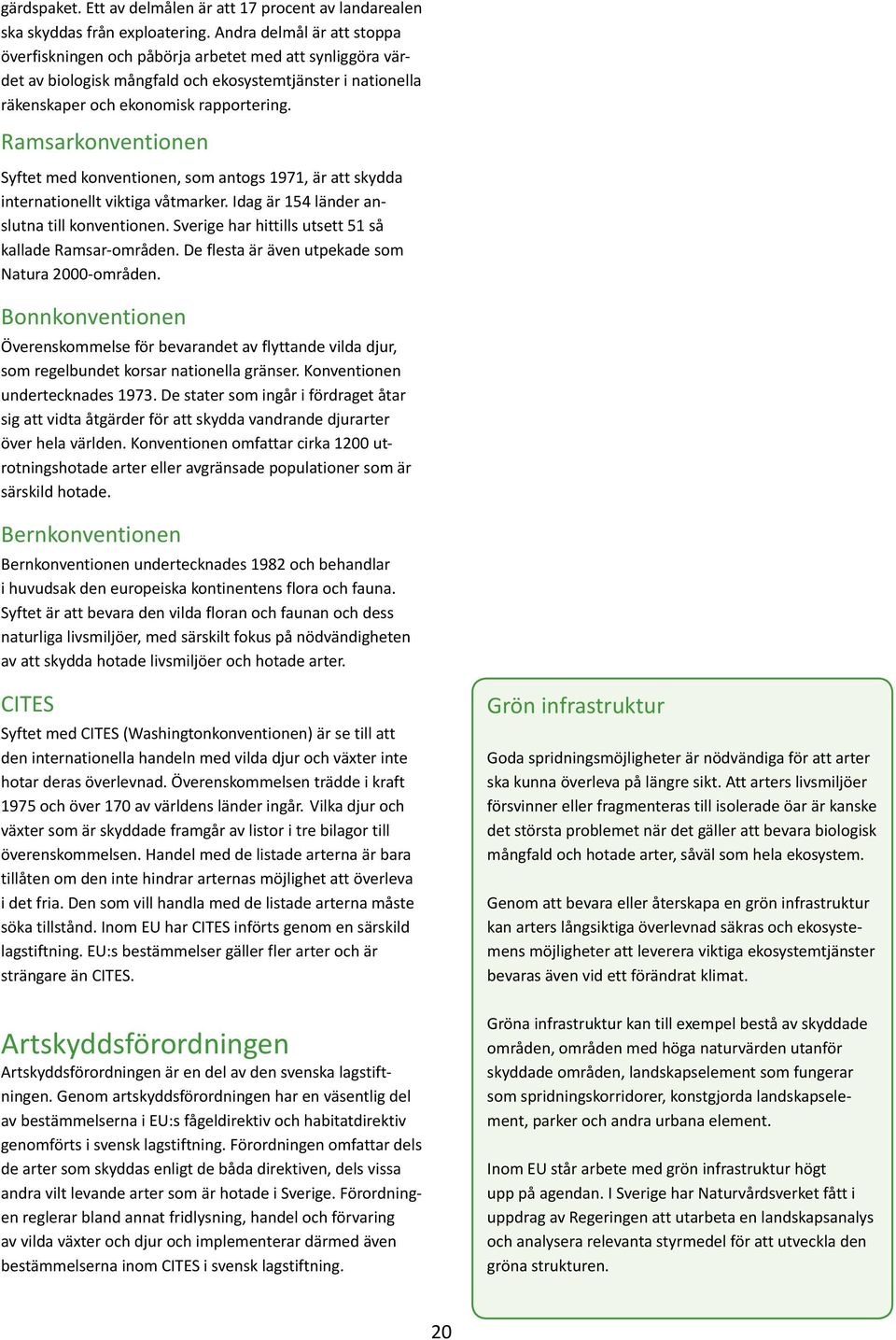 gärdspaket. Ett av delmålen är att 17 procent av landarealen ska skyddas från exploatering. Andra delmål är att stoppa överfiskningen och påbörja arbetet med att synliggöra värdet av biologisk mångfald och ekosystemtjänster i nationella räkenskaper och ekonomisk rapportering.

Ramsarkonventionen

Syftet med konventionen, som antogs 1971, är att skydda internationellt viktiga våtmarker. Idag är 154 länder anslutna till konventionen. Sverige har hittills utsett 51 så kallade Ramsar-områden. De flesta är även utpekade som Natura 2000-områden.

Bonnkonventionen

Överenskommelse för bevarandet av flyttande vilda djur, som regelbundet korsar nationella gränser. Konventionen undertecknades 1973. De stater som ingår i fördraget åtar sig att vidta åtgärder för att skydda vandrande djurarter över hela världen. Konventionen omfattar cirka 1200 utrotningshotade arter eller avgränsade populationer som är särskild hotade.

Bernkonventionen

Bernkonventionen undertecknades 1982 och behandlar i huvudsak den europeiska kontinentens flora och fauna. Syftet är att bevara den vilda floran och faunan och dess naturliga livsmiljöer, med särskilt fokus på nödvändigheten av att skydda hotade livsmiljöer och hotade arter.

CITES

Syftet med CITES (Washingtonkonventionen) är se till att den internationella handeln med vilda djur och växter inte hotar deras överlevnad. Överenskommelsen trädde i kraft 1975 och över 170 av världens länder ingår. Vilka djur och växter som är skyddade framgår av listor i tre bilagor till överenskommelsen. Handel med de listade arterna är bara tillåten om den inte hindrar arternas möjlighet att överleva i det fria. Den som vill handla med de listade arterna måste söka tillstånd. Inom EU har CITES införts genom en särskild lagstiftning. EU:s bestämmelser gäller fler arter och är strängare än CITES.

Artskyddsförordningen

Artskyddsförordningen är en del av den svenska lagstiftningen. Genom artskyddsförordningen har en väsentlig del av bestämmelserna i EU:s fågeldirektiv och habitatdirektiv genomförts i svensk lagstiftning. Förordningen omfattar dels de arter som skyddas enligt de båda direktiven, dels vissa andra vilt levande arter som är hotade i Sverige. Förordningen reglerar bland annat fridlysning, handel och förvaring av vilda växter och djur och implementerar därmed även bestämmelserna inom CITES i svensk lagstiftning.

Grön infrastruktur

Goda spridningsmöjligheter är nödvändiga för att arter ska kunna överleva på längre sikt. Att arters livsmiljöer försvinner eller fragmenteras till isolerade öar är kanske det största problemet när det gäller att bevara biologisk mångfald och hotade arter, såväl som hela ekosystem.

Genom att bevara eller återskapa en grön infrastruktur kan arters långsiktiga överlevnad säkras och ekosystemens möjligheter att leverera viktiga ekosystemtjänster bevaras även vid ett förändrat klimat.

Gröna infrastruktur kan till exempel bestå av skyddade områden, områden med höga naturvärden utanför skyddade områden, landskapselement som fungerar som spridningskorridorer, konstgjorda landskapselement, parker och andra urbana element.

Inom EU står arbete med grön infrastruktur högt upp på agendan. I Sverige har Naturvårdsverket fått i uppdrag av Regeringen att utarbeta en landskapsanalys och analysera relevanta styrmedel för att utveckla den gröna strukturen.

20